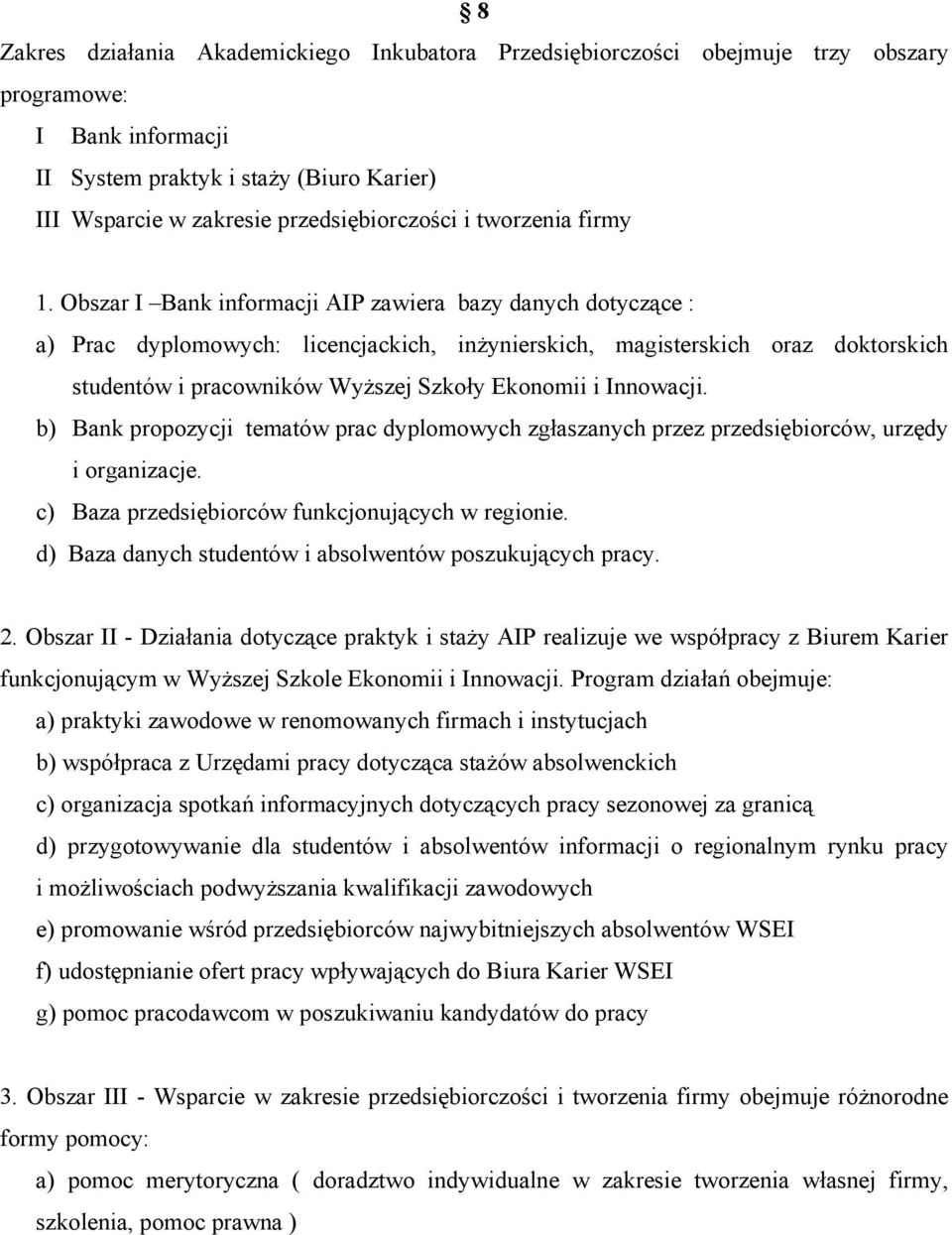 § 8

Zakres działania Akademickiego Inkubatora Przedsiębiorczości obejmuje trzy obszary programowe:

I Bank informacji
II System praktyk i staży (Biuro Karier)
III Wsparcie w zakresie przedsiębiorczości i tworzenia firmy

1. Obszar I –Bank informacji AIP zawiera bazy danych dotyczące :
a) Prac dyplomowych: licencjackich, inżynierskich, magisterskich oraz doktorskich studentów i pracowników Wyższej Szkoły Ekonomii i Innowacji.
b) Bank propozycji tematów prac dyplomowych zgłaszanych przez przedsiębiorców, urzędy i organizacje.
c) Baza przedsiębiorców funkcjonujących w regionie.
d) Baza danych studentów i absolwentów poszukujących pracy.

2. Obszar II - Działania dotyczące praktyk i staży AIP realizuje we współpracy z Biurem Karier funkcjonującym w Wyższej Szkole Ekonomii i Innowacji. Program działań obejmuje:
a) praktyki zawodowe w renomowanych firmach i instytucjach
b) współpraca z Urzędami pracy dotycząca stażów absolwenckich
c) organizacja spotkań informacyjnych dotyczących pracy sezonowej za granicą
d) przygotowywanie dla studentów i absolwentów informacji o regionalnym rynku pracy i możliwościach podwyższania kwalifikacji zawodowych
e) promowanie wśród przedsiębiorców najwybitniejszych absolwentów WSEI
f) udostępnianie ofert pracy wpływających do Biura Karier WSEI
g) pomoc pracodawcom w poszukiwaniu kandydatów do pracy

3. Obszar III - Wsparcie w zakresie przedsiębiorczości i tworzenia firmy obejmuje różnorodne formy pomocy:
a) pomoc merytoryczna ( doradztwo indywidualne w zakresie tworzenia własnej firmy, szkolenia, pomoc prawna )